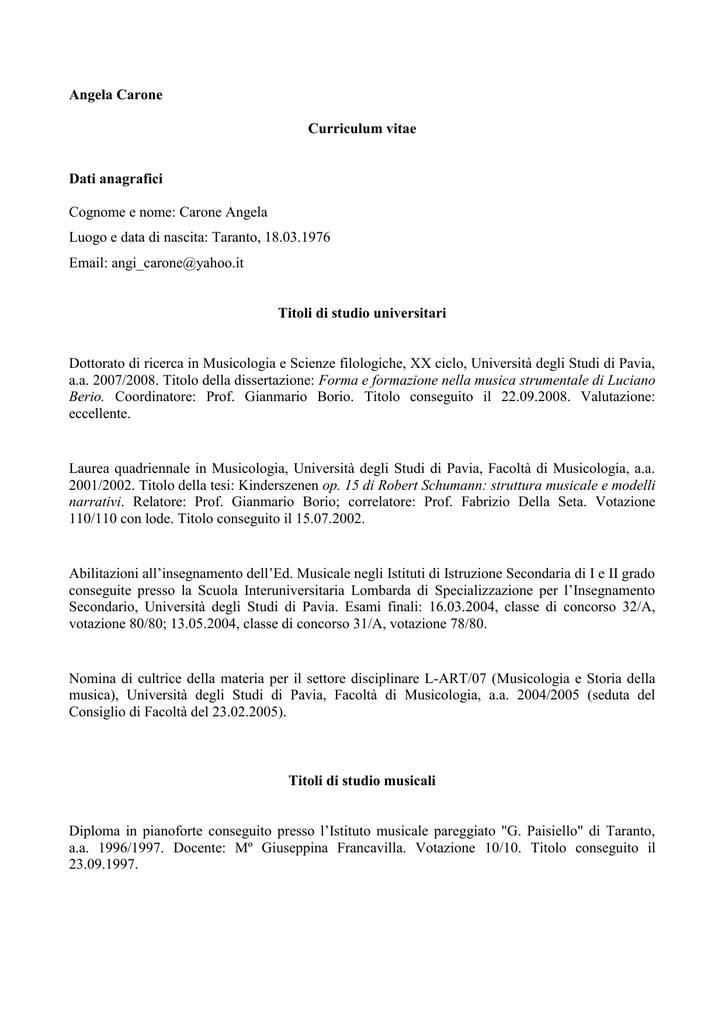 Angela Carone

Curriculum vitae

Dati anagrafici

Cognome e nome: Carone Angela

Luogo e data di nascita: Taranto, 18.03.1976

Email: angi_carone@yahoo.it

Titoli di studio universitari

Dottorato di ricerca in Musicologia e Scienze filologiche, XX ciclo, Università degli Studi di Pavia, a.a. 2007/2008. Titolo della dissertazione: Forma e formazione nella musica strumentale di Luciano Berio. Coordinatore: Prof. Gianmario Borio. Titolo conseguito il 22.09.2008. Valutazione: eccellente.

Laurea quadriennale in Musicologia, Università degli Studi di Pavia, Facoltà di Musicologia, a.a. 2001/2002. Titolo della tesi: Kinderszenen op. 15 di Robert Schumann: struttura musicale e modelli narrativi. Relatore: Prof. Gianmario Borio; correlatore: Prof. Fabrizio Della Seta. Votazione 110/110 con lode. Titolo conseguito il 15.07.2002.

Abilitazioni all'insegnamento dell'Ed. Musicale negli Istituti di Istruzione Secondaria di I e II grado conseguite presso la Scuola Interuniversitaria Lombarda di Specializzazione per l'Insegnamento Secondario, Università degli Studi di Pavia. Esami finali: 16.03.2004, classe di concorso 32/A, votazione 80/80; 13.05.2004, classe di concorso 31/A, votazione 78/80.

Nomina di cultrice della materia per il settore disciplinare L-ART/07 (Musicologia e Storia della musica), Università degli Studi di Pavia, Facoltà di Musicologia, a.a. 2004/2005 (seduta del Consiglio di Facoltà del 23.02.2005).

Titoli di studio musicali

Diploma in pianoforte conseguito presso l'Istituto musicale pareggiato "G. Paisiello" di Taranto, a.a. 1996/1997. Docente: Mº Giuseppina Francavilla. Votazione 10/10. Titolo conseguito il 23.09.1997.